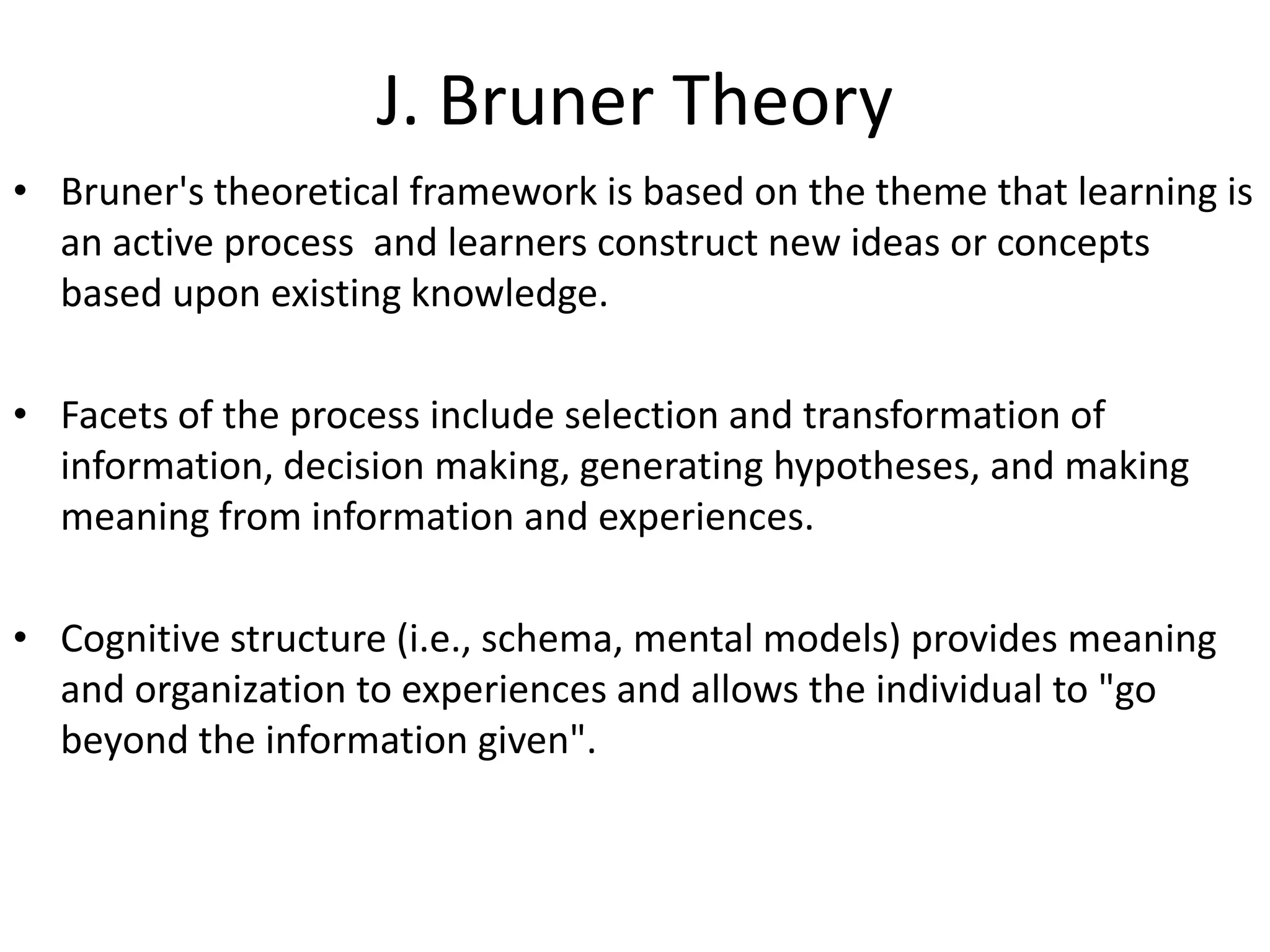 J. Bruner Theory

• Bruner's theoretical framework is based on the theme that learning is an active process and learners construct new ideas or concepts based upon existing knowledge.

• Facets of the process include selection and transformation of information, decision making, generating hypotheses, and making meaning from information and experiences.

• Cognitive structure (i.e., schema, mental models) provides meaning and organization to experiences and allows the individual to "go beyond the information given".